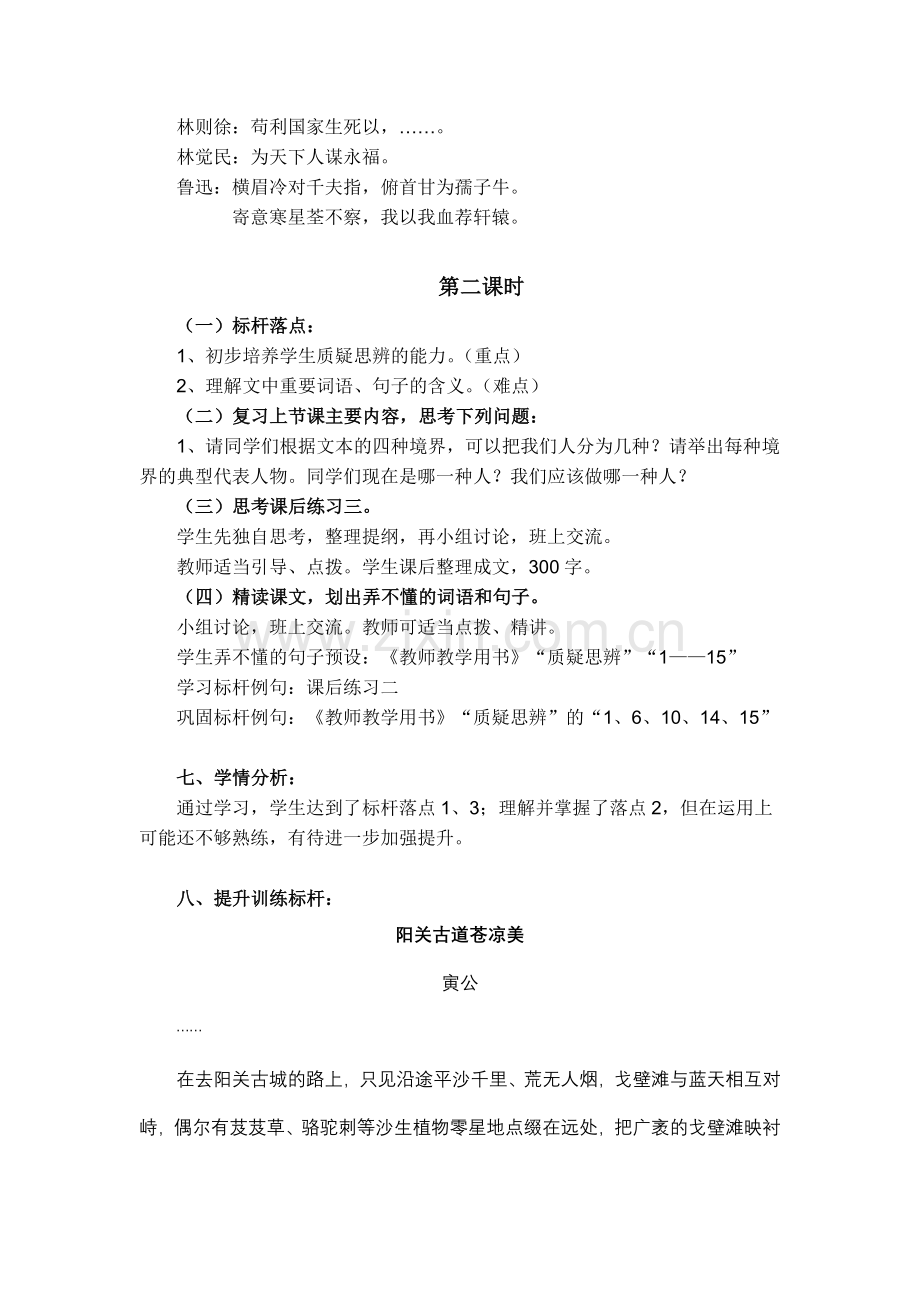 林则徐：苟利国家生死以，……。
林觉民：为天下人谋永福。
鲁迅：横眉冷对千夫指，俯首甘为孺子牛。
寄意寒星荃不察，我以我血荐轩辕。

第二课时

（一）标杆落点：
1、初步培养学生质疑思辨的能力。（重点）
2、理解文中重要词语、句子的含义。（难点）
（二）复习上节课主要内容，思考下列问题：
1、请同学们根据文本的四种境界，可以把我们人分为几种？请举出每种境界的典型代表人物。同学们现在是哪一种人？我们应该做哪一种人？
（三）思考课后练习三。
学生先独自思考，整理提纲，再小组讨论，班上交流。
教师适当引导、点拨。学生课后整理成文，300字。
（四）精读课文，划出弄不懂的词语和句子。
小组讨论，班上交流。教师可适当点拨、精讲。
学生弄不懂的句子预设：《教师教学用书》“质疑思辨”“1——15”
学习标杆例句：课后练习二
巩固标杆例句：《教师教学用书》“质疑思辨”的“1、6、10、14、15”

七、学情分析：
通过学习，学生达到了标杆落点1、3；理解并掌握了落点2，但在运用上可能还不够熟练，有待进一步加强提升。

八、提升训练标杆：

阳关古道苍凉美

寅公

......

在去阳关古城的路上，只见沿途平沙千里、荒无人烟，戈壁滩与蓝天相互对峙，偶尔有芨芨草、骆驼刺等沙生植物零星地点缀在远处，把广袤的戈壁滩映衬

www.zixin.com.cn